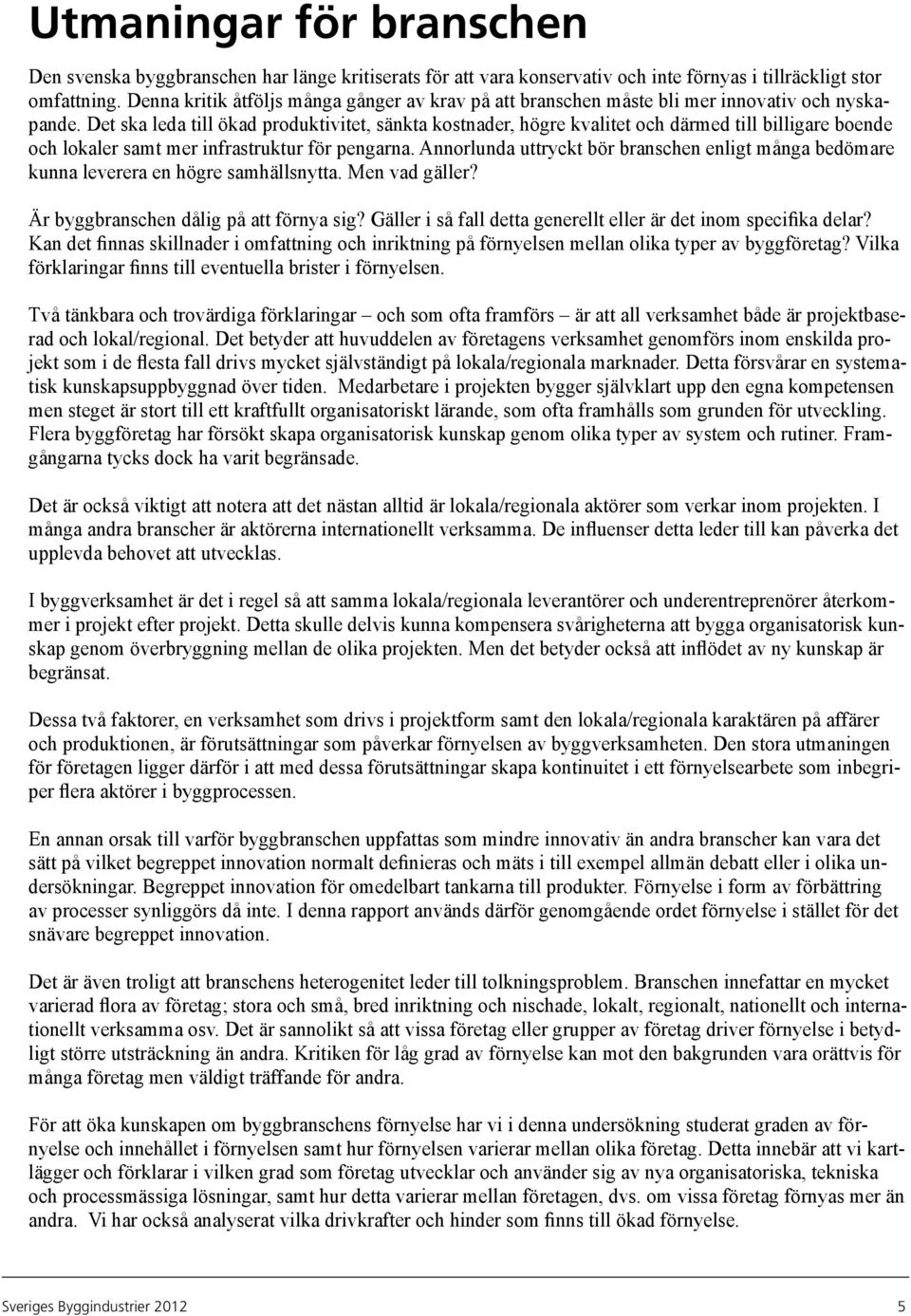 Utmaningar för branschen

Den svenska byggbranschen har länge kritiserats för att vara konservativ och inte förnyas i tillräckligt stor omfattning. Denna kritik åtföljs många gånger av krav på att branschen måste bli mer innovativ och nyskapande. Det ska leda till ökad produktivitet, sänkta kostnader, högre kvalitet och därmed till billigare boende och lokaler samt mer infrastruktur för pengarna. Annorlunda uttryckt bör branschen enligt många bedömare kunna leverera en högre samhällsnytta. Men vad gäller?

Är byggbranschen dålig på att förnya sig? Gäller i så fall detta generellt eller är det inom specifika delar? Kan det finnas skillnader i omfattning och inriktning på förnyelsen mellan olika typer av byggföretag? Vilka förklaringar finns till eventuella brister i förnyelsen.

Två tänkbara och trovärdiga förklaringar – och som ofta framförs – är att all verksamhet både är projektbaserad och lokal/regional. Det betyder att huvuddelen av företagens verksamhet genomförs inom enskilda projekt som i de flesta fall drivs mycket självständigt på lokala/regionala marknader. Detta försvårar en systematisk kunskapsuppbyggnad över tiden. Medarbetare i projekten bygger självklart upp den egna kompetensen men steget är stort till ett kraftfullt organisatoriskt lärande, som ofta framhålls som grunden för utveckling. Flera byggföretag har försökt skapa organisatorisk kunskap genom olika typer av system och rutiner. Framgångarna tycks dock ha varit begränsade.

Det är också viktigt att notera att det nästan alltid är lokala/regionala aktörer som verkar inom projekten. I många andra branscher är aktörerna internationellt verksamma. De influenser detta leder till kan påverka det upplevda behovet att utvecklas.

I byggverksamhet är det i regel så att samma lokala/regionala leverantörer och underentreprenörer återkommer i projekt efter projekt. Detta skulle delvis kunna kompensera svårigheterna att bygga organisatorisk kunskap genom överbryggning mellan de olika projekten. Men det betyder också att inflödet av ny kunskap är begränsat.

Dessa två faktorer, en verksamhet som drivs i projektform samt den lokala/regionala karaktären på affärer och produktionen, är förutsättningar som påverkar förnyelsen av byggverksamheten. Den stora utmaningen för företagen ligger därför i att med dessa förutsättningar skapa kontinuitet i ett förnyelsearbete som inbegriper flera aktörer i byggprocessen.

En annan orsak till varför byggbranschen uppfattas som mindre innovativ än andra branscher kan vara det sätt på vilket begreppet innovation normalt definieras och mäts i till exempel allmän debatt eller i olika undersökningar. Begreppet innovation för omedelbart tankarna till produkter. Förnyelse i form av förbättring av processer synliggörs då inte. I denna rapport används därför genomgående ordet förnyelse i stället för det snävare begreppet innovation.

Det är även troligt att branschens heterogenitet leder till tolkningsproblem. Branschen innefattar en mycket varierad flora av företag; stora och små, bred inriktning och nischade, lokalt, regionalt, nationellt och internationellt verksamma osv. Det är sannolikt så att vissa företag eller grupper av företag driver förnyelse i betydligt större utsträckning än andra. Kritiken för låg grad av förnyelse kan mot den bakgrunden vara orättvis för många företag men väldigt träffande för andra.

För att öka kunskapen om byggbranschens förnyelse har vi i denna undersökning studerat graden av förnyelse och innehållet i förnyelsen samt hur förnyelsen varierar mellan olika företag. Detta innebär att vi kartlägger och förklarar i vilken grad som företag utvecklar och använder sig av nya organisatoriska, tekniska och processmässiga lösningar, samt hur detta varierar mellan företagen, dvs. om vissa företag förnyas mer än andra. Vi har också analyserat vilka drivkrafter och hinder som finns till ökad förnyelse.

Sveriges Byggindustrier 2012 5